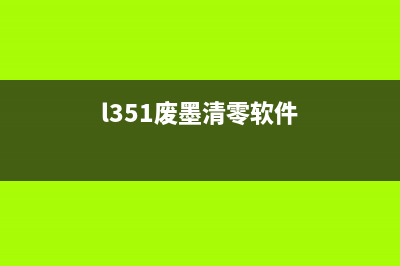 l351废墨清零软件